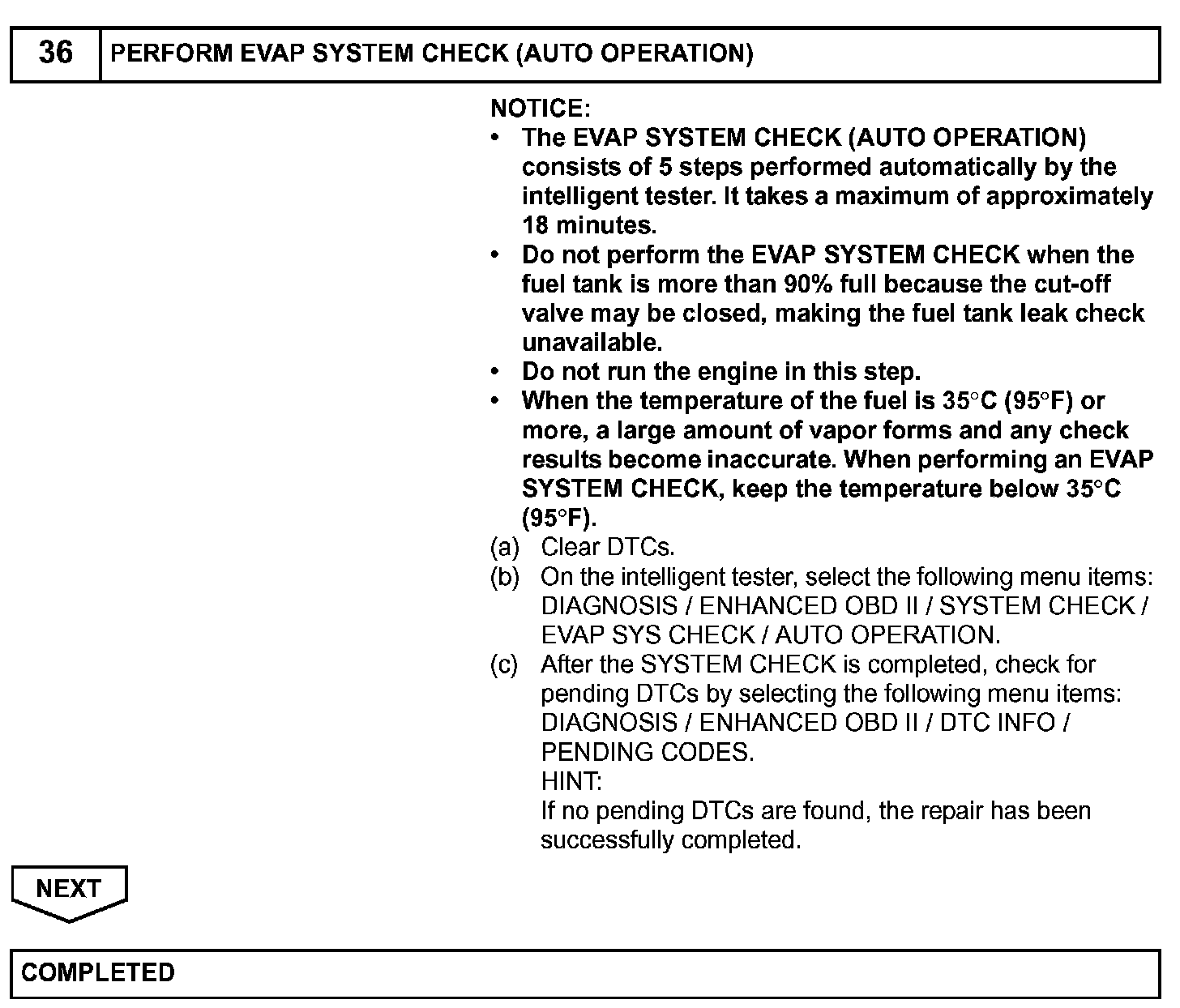 36 PERFORM EVAP SYSTEM CHECK (AUTO OPERATION)

NOTICE:
• The EVAP SYSTEM CHECK (AUTO OPERATION) consists of 5 steps performed automatically by the intelligent tester. It takes a maximum of approximately 18 minutes.
• Do not perform the EVAP SYSTEM CHECK when the fuel tank is more than 90% full because the cut-off valve may be closed, making the fuel tank leak check unavailable.
• Do not run the engine in this step.
• When the temperature of the fuel is 35°C (95°F) or more, a large amount of vapor forms and any check results become inaccurate. When performing an EVAP SYSTEM CHECK, keep the temperature below 35°C (95°F).
(a) Clear DTCs.
(b) On the intelligent tester, select the following menu items: DIAGNOSIS / ENHANCED OBD II / SYSTEM CHECK / EVAP SYS CHECK / AUTO OPERATION.
(c) After the SYSTEM CHECK is completed, check for pending DTCs by selecting the following menu items: DIAGNOSIS / ENHANCED OBD II / DTC INFO / PENDING CODES.
HINT:
If no pending DTCs are found, the repair has been successfully completed.

NEXT

COMPLETED